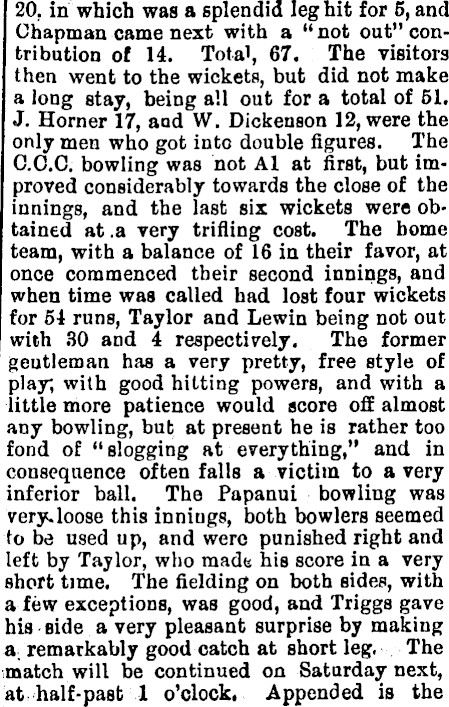 20, in which was a splendid leg hit for 5, and Chapman came next with a "not out" contribution of 14. Total, 67. The visitors then went to the wickets, but did not make a long stay, being all out for a total of 51. J. Horner 17, and W. Dickenson 12, were the only men who got into double figures. The C.C.C. bowling was not A1 at first, but improved considerably towards the close of the innings, and the last six wickets were obtained at a very trifling cost. The home team, with a balance of 16 in their favor, at once commenced their second innings, and when time was called had lost four wickets for 54 runs, Taylor and Lewin being not out with 30 and 4 respectively. The former gentleman has a very pretty, free style of play, with good hitting powers, and with a little more patience would score off almost any bowling, but at present he is rather too fond of "slogging at everything," and in consequence often falls a victim to a very inferior ball. The Papanui bowling was very loose this innings, both bowlers seemed to be used up, and were punished right and left by Taylor, who made his score in a very short time. The fielding on both sides, with a few exceptions, was good, and Triggs gave his side a very pleasant surprise by making a remarkably good catch at short leg. The match will be continued on Saturday next, at half-past 1 o'clock. Appended is the